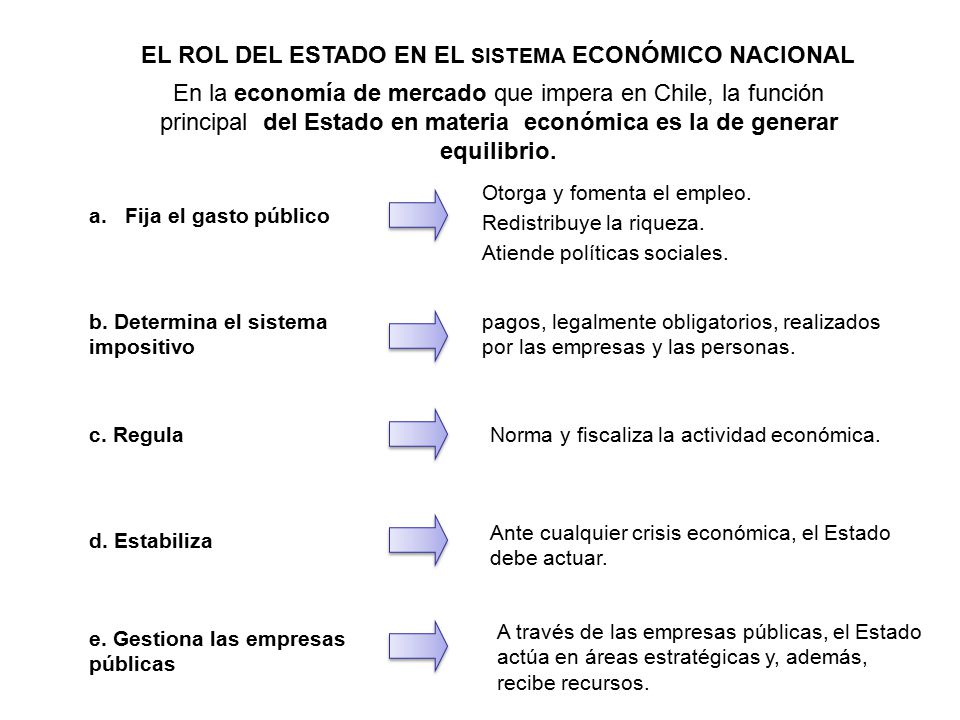 EL ROL DEL ESTADO EN EL SISTEMA ECONÓMICO NACIONAL

En la economía de mercado que impera en Chile, la función principal del Estado en materia económica es la de generar equilibrio.

a. Fija el gasto público

Otorga y fomenta el empleo.
Redistribuye la riqueza.
Atiende políticas sociales.

b. Determina el sistema impositivo

pagos, legalmente obligatorios, realizados por las empresas y las personas.

c. Regula

Norma y fiscaliza la actividad económica.

d. Estabiliza

Ante cualquier crisis económica, el Estado debe actuar.

e. Gestiona las empresas públicas

A través de las empresas públicas, el Estado actúa en áreas estratégicas y, además, recibe recursos.